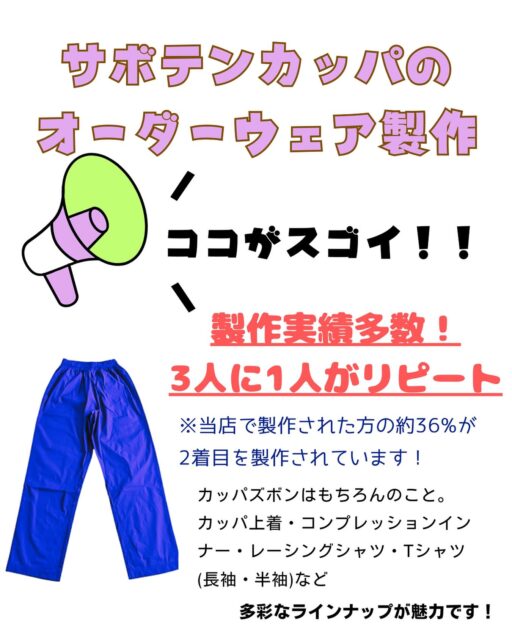 サボテンカッパの
オーダーウェア製作

ココがスゴイ！！

製作実績多数！
3人に1人がリピート

※当店で製作された方の約36%が2着目を製作されています！

カッパズボンはもちろんのこと。
カッパ上着・コンプレッションインナー・レーシングシャツ・Tシャツ(長袖・半袖)など

多彩なラインナップが魅力です！